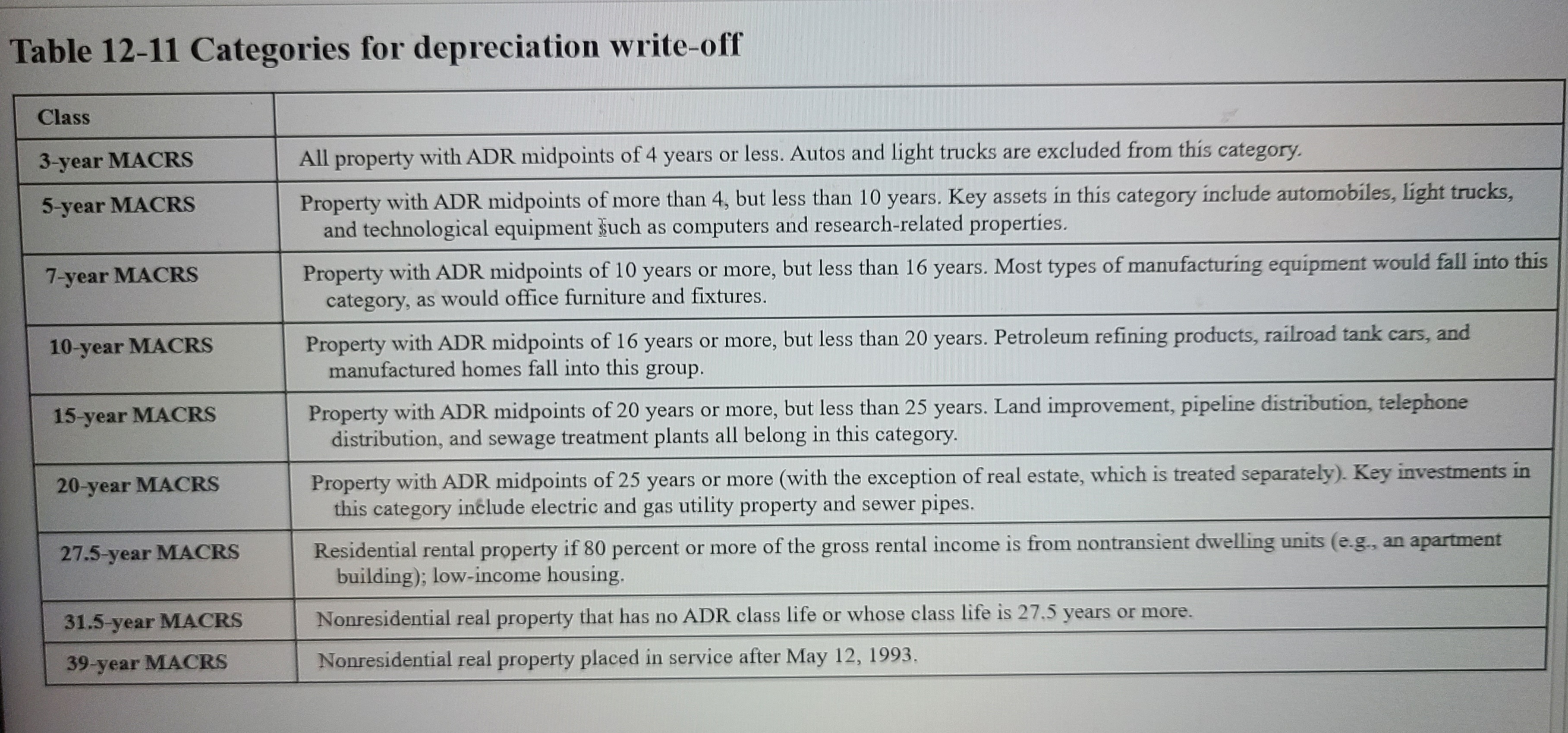 Table 12-11 Categories for depreciation write-off

| Class | |
|---|---|
| 3-year MACRS | All property with ADR midpoints of 4 years or less. Autos and light trucks are excluded from this category. |
| 5-year MACRS | Property with ADR midpoints of more than 4, but less than 10 years. Key assets in this category include automobiles, light trucks, and technological equipment such as computers and research-related properties. |
| 7-year MACRS | Property with ADR midpoints of 10 years or more, but less than 16 years. Most types of manufacturing equipment would fall into this category, as would office furniture and fixtures. |
| 10-year MACRS | Property with ADR midpoints of 16 years or more, but less than 20 years. Petroleum refining products, railroad tank cars, and manufactured homes fall into this group. |
| 15-year MACRS | Property with ADR midpoints of 20 years or more, but less than 25 years. Land improvement, pipeline distribution, telephone distribution, and sewage treatment plants all belong in this category. |
| 20-year MACRS | Property with ADR midpoints of 25 years or more (with the exception of real estate, which is treated separately). Key investments in this category include electric and gas utility property and sewer pipes. |
| 27.5-year MACRS | Residential rental property if 80 percent or more of the gross rental income is from nontransient dwelling units (e.g., an apartment building); low-income housing. |
| 31.5-year MACRS | Nonresidential real property that has no ADR class life or whose class life is 27.5 years or more. |
| 39-year MACRS | Nonresidential real property placed in service after May 12, 1993. |